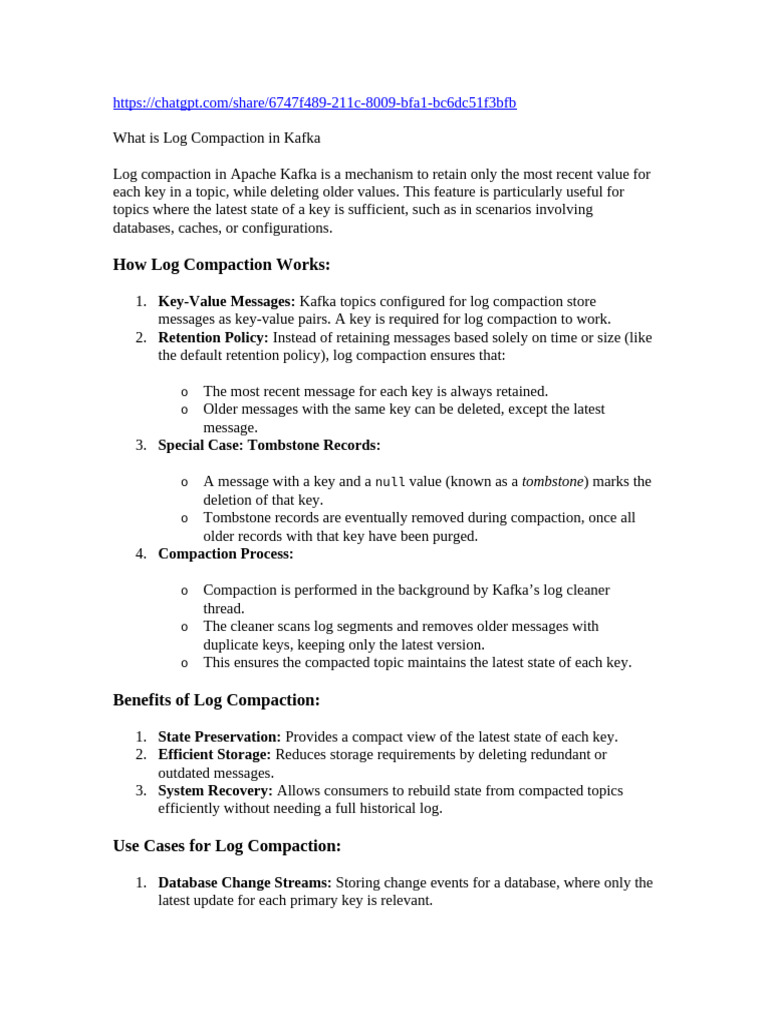 https://chatgpt.com/share/6747f489-211c-8009-bfa1-bc6dc51f3bfb

What is Log Compaction in Kafka

Log compaction in Apache Kafka is a mechanism to retain only the most recent value for each key in a topic, while deleting older values. This feature is particularly useful for topics where the latest state of a key is sufficient, such as in scenarios involving databases, caches, or configurations.

How Log Compaction Works:

1. Key-Value Messages: Kafka topics configured for log compaction store messages as key-value pairs. A key is required for log compaction to work.
2. Retention Policy: Instead of retaining messages based solely on time or size (like the default retention policy), log compaction ensures that:

o The most recent message for each key is always retained.
o Older messages with the same key can be deleted, except the latest message.

3. Special Case: Tombstone Records:

o A message with a key and a null value (known as a tombstone) marks the deletion of that key.
o Tombstone records are eventually removed during compaction, once all older records with that key have been purged.

4. Compaction Process:

o Compaction is performed in the background by Kafka's log cleaner thread.
o The cleaner scans log segments and removes older messages with duplicate keys, keeping only the latest version.
o This ensures the compacted topic maintains the latest state of each key.

Benefits of Log Compaction:

1. State Preservation: Provides a compact view of the latest state of each key.
2. Efficient Storage: Reduces storage requirements by deleting redundant or outdated messages.
3. System Recovery: Allows consumers to rebuild state from compacted topics efficiently without needing a full historical log.

Use Cases for Log Compaction:

1. Database Change Streams: Storing change events for a database, where only the latest update for each primary key is relevant.